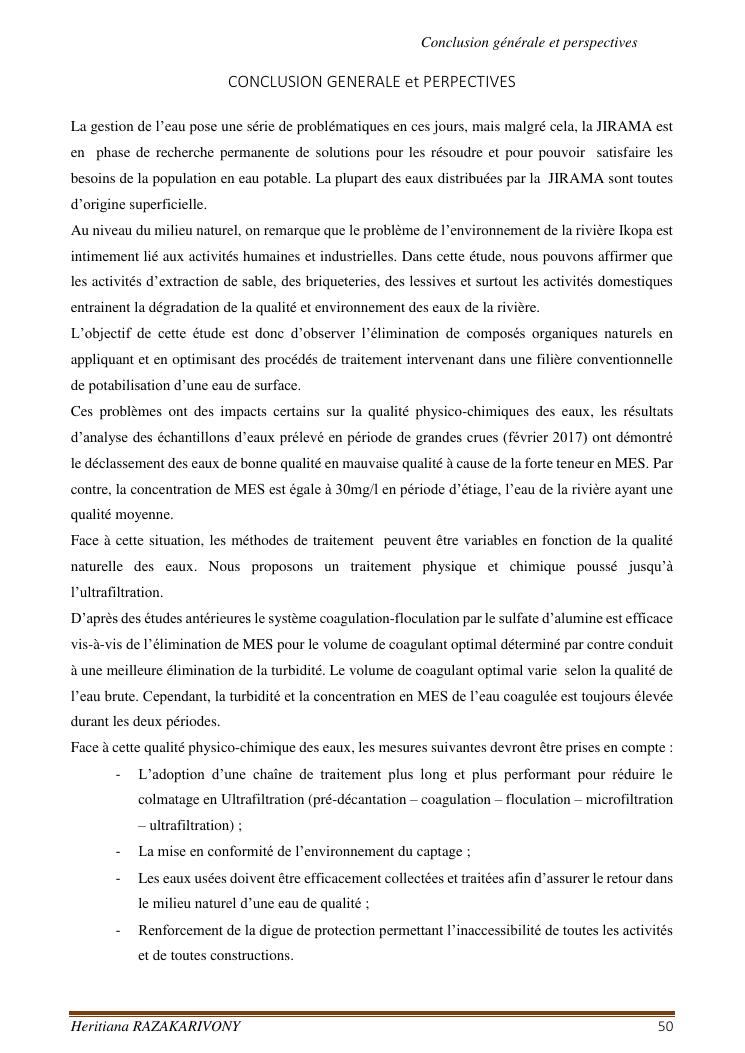 Conclusion générale et perspectives

CONCLUSION GENERALE et PERPECTIVES

La gestion de l'eau pose une série de problématiques en ces jours, mais malgré cela, la JIRAMA est en phase de recherche permanente de solutions pour les résoudre et pour pouvoir satisfaire les besoins de la population en eau potable. La plupart des eaux distribuées par la JIRAMA sont toutes d'origine superficielle.
Au niveau du milieu naturel, on remarque que le problème de l'environnement de la rivière Ikopa est intimement lié aux activités humaines et industrielles. Dans cette étude, nous pouvons affirmer que les activités d'extraction de sable, des briqueteries, des lessives et surtout les activités domestiques entrainent la dégradation de la qualité et environnement des eaux de la rivière.
L'objectif de cette étude est donc d'observer l'élimination de composés organiques naturels en appliquant et en optimisant des procédés de traitement intervenant dans une filière conventionnelle de potabilisation d'une eau de surface.
Ces problèmes ont des impacts certains sur la qualité physico-chimiques des eaux, les résultats d'analyse des échantillons d'eaux prélevé en période de grandes crues (février 2017) ont démontré le déclassement des eaux de bonne qualité en mauvaise qualité à cause de la forte teneur en MES. Par contre, la concentration de MES est égale à 30mg/l en période d'étiage, l'eau de la rivière ayant une qualité moyenne.
Face à cette situation, les méthodes de traitement peuvent être variables en fonction de la qualité naturelle des eaux. Nous proposons un traitement physique et chimique poussé jusqu'à l'ultrafiltration.
D'après des études antérieures le système coagulation-floculation par le sulfate d'alumine est efficace vis-à-vis de l'élimination de MES pour le volume de coagulant optimal déterminé par contre conduit à une meilleure élimination de la turbidité. Le volume de coagulant optimal varie selon la qualité de l'eau brute. Cependant, la turbidité et la concentration en MES de l'eau coagulée est toujours élevée durant les deux périodes.
Face à cette qualité physico-chimique des eaux, les mesures suivantes devront être prises en compte :
- L'adoption d'une chaîne de traitement plus long et plus performant pour réduire le colmatage en Ultrafiltration (pré-décantation – coagulation – floculation – microfiltration – ultrafiltration) ;
- La mise en conformité de l'environnement du captage ;
- Les eaux usées doivent être efficacement collectées et traitées afin d'assurer le retour dans le milieu naturel d'une eau de qualité ;
- Renforcement de la digue de protection permettant l'inaccessibilité de toutes les activités et de toutes constructions.

Heritiana RAZAKARIVONY 50